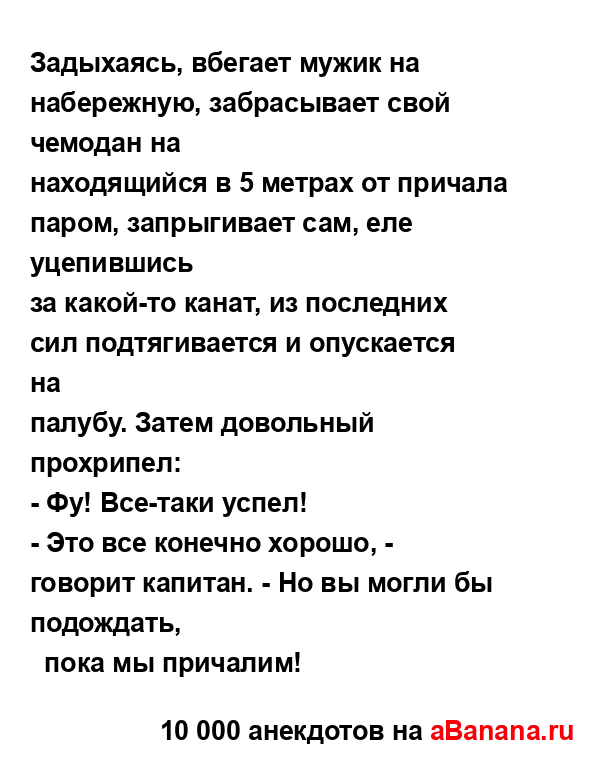 Задыхаясь, вбегает мужик на набережную, забрасывает свой чемодан на
находящийся в 5 метрах от причала паром, запрыгивает сам, еле уцепившись
за какой-то канат, из последних сил подтягивается и опускается на
палубу. Затем довольный прохрипел:
- Фу! Все-таки успел!
- Это все конечно хорошо, - говорит капитан. - Но вы могли бы подождать,
пока мы причалим!

10 000 анекдотов на aBanana.ru